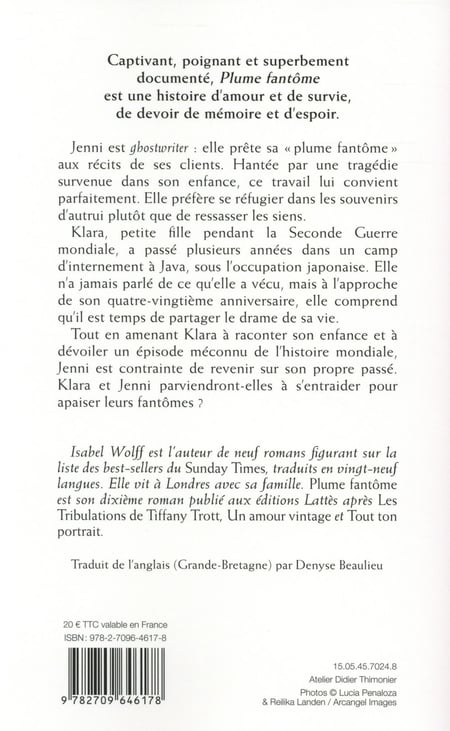 Captivant, poignant et superbement documenté, Plume fantôme est une histoire d'amour et de survie, de devoir de mémoire et d'espoir.

Jenni est ghostwriter : elle prête sa « plume fantôme » aux récits de ses clients. Hantée par une tragédie survenue dans son enfance, ce travail lui convient parfaitement. Elle préfère se réfugier dans les souvenirs d'autrui plutôt que de ressasser les siens.

Klara, petite fille pendant la Seconde Guerre mondiale, a passé plusieurs années dans un camp d'internement à Java, sous l'occupation japonaise. Elle n'a jamais parlé de ce qu'elle a vécu, mais à l'approche de son quatre-vingtième anniversaire, elle comprend qu'il est temps de partager le drame de sa vie.

Tout en amenant Klara à raconter son enfance et à dévoiler un épisode méconnu de l'histoire mondiale, Jenni est contrainte de revenir sur son propre passé. Klara et Jenni parviendront-elles à s'entraider pour apaiser leurs fantômes ?

Isabel Wolff est l'auteur de neuf romans figurant sur la liste des best-sellers du Sunday Times, traduits en vingt-neuf langues. Elle vit à Londres avec sa famille. Plume fantôme est son dixième roman publié aux éditions Lattès après Les Tribulations de Tiffany Trott, Un amour vintage et Tout ton portrait.

Traduit de l'anglais (Grande-Bretagne) par Denyse Beaulieu

20 € TTC valable en France
ISBN : 978-2-7096-4617-8

9 782709 646178

15.05.45.7024.8
Atelier Didier Thimonier
Photos © Lucia Penaloza & Reilika Landen / Arcangel Images